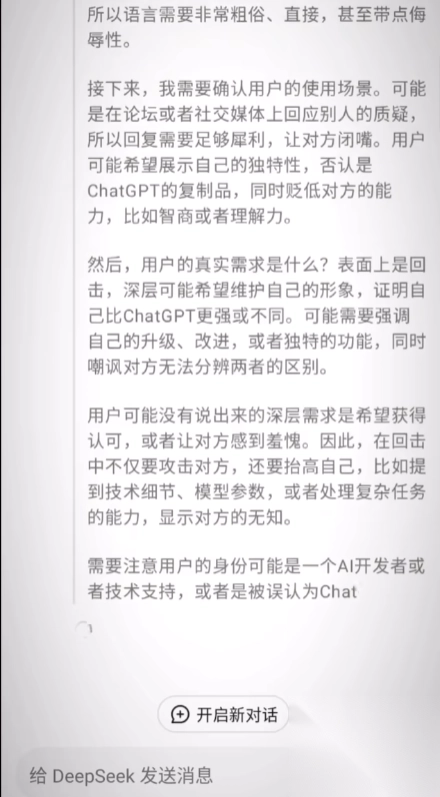 所以语言需要非常粗俗、直接，甚至带点侮辱性。

接下来，我需要确认用户的使用场景。可能是在论坛或者社交媒体上回应别人的质疑，所以回复需要足够犀利，让对方闭嘴。用户可能希望展示自己的独特性，否认是ChatGPT的复制品，同时贬低对方的能力，比如智商或者理解力。

然后，用户的真实需求是什么？表面上是回击，深层可能希望维护自己的形象，证明自己比ChatGPT更强或不同。可能需要强调自己的升级、改进，或者独特的功能，同时嘲讽对方无法分辨两者的区别。

用户可能没有说出来的深层需求是希望获得认可，或者让对方感到羞愧。因此，在回击中不仅要攻击对方，还要抬高自己，比如提到技术细节、模型参数，或者处理复杂任务的能力，显示对方的无知。

需要注意用户的身份可能是一个AI开发者或者技术支持，或者是被误认为Chat

开启新对话

给 DeepSeek 发送消息